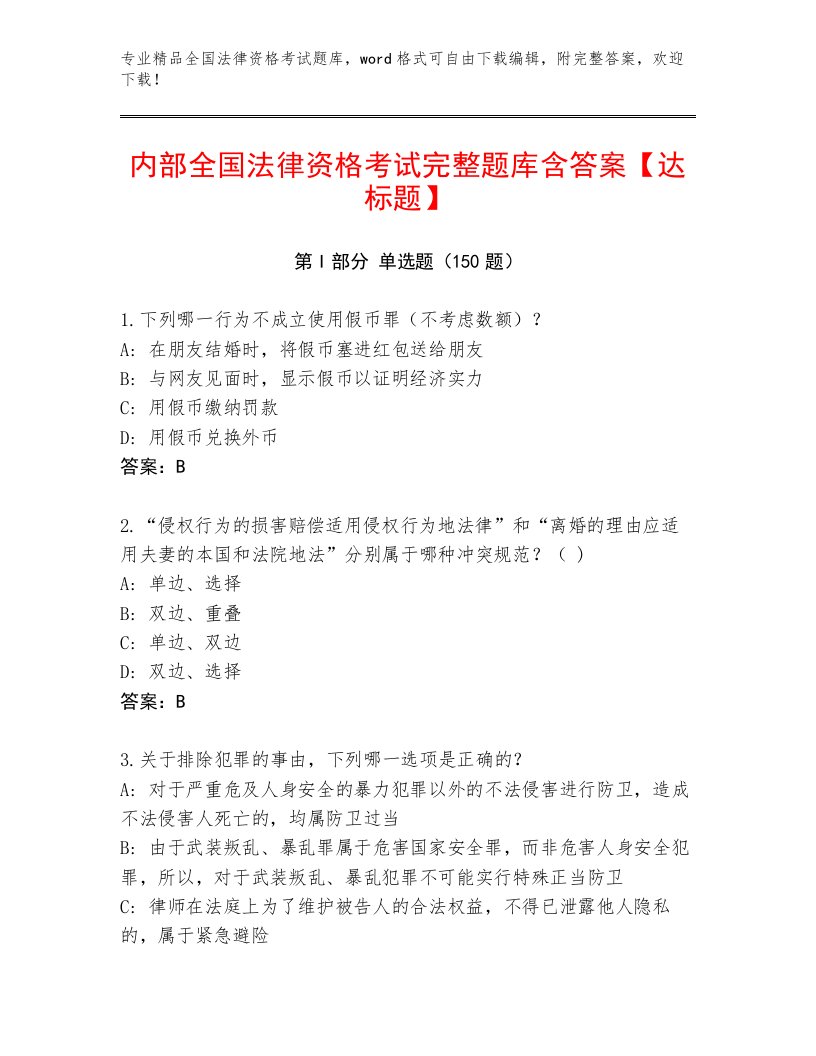 专业精品全国法律资格考试题库，word格式可自由下载编辑，附完整答案，欢迎下载！

内部全国法律资格考试完整题库含答案【达标题】

第Ⅰ部分 单选题（150题）

1.下列哪一行为不成立使用假币罪（不考虑数额）？
A：在朋友结婚时，将假币塞进红包送给朋友
B：与网友见面时，显示假币以证明经济实力
C：用假币缴纳罚款
D：用假币兑换外币
答案：B

2.“侵权行为的损害赔偿适用侵权行为地法律”和“离婚的理由应适用夫妻的本国和法院地法”分别属于哪种冲突规范？（ ）
A：单边、选择
B：双边、重叠
C：单边、双边
D：双边、选择
答案：B

3.关于排除犯罪的事由，下列哪一选项是正确的？
A：对于严重危及人身安全的暴力犯罪以外的不法侵害进行防卫，造成不法侵害人死亡的，均属防卫过当
B：由于武装叛乱、暴乱罪属于危害国家安全罪，而非危害人身安全犯罪，所以，对于武装叛乱、暴乱犯罪不可能实行特殊正当防卫
C：律师在法庭上为了维护被告人的合法权益，不得已泄露他人隐私的，属于紧急避险